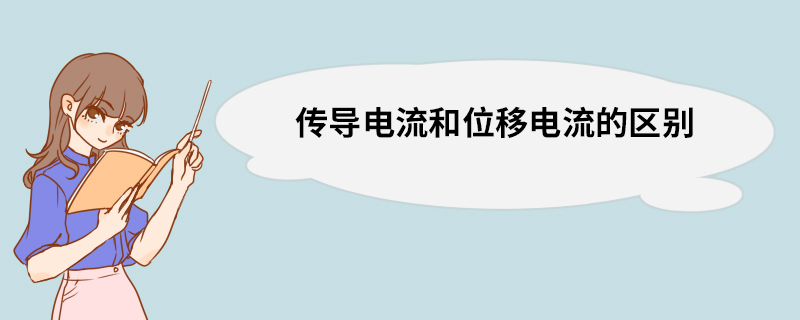 传导电流和位移电流的区别